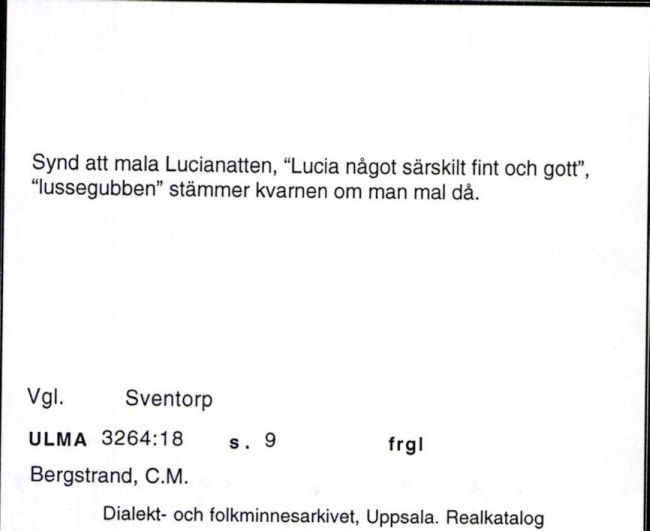 Synd att mala Lucianatten, “Lucia något särskilt fint och gott”, “lussegubben” stämmer kvarnen om man mal då.

Vgl. Sventorp

ULMA 3264:18 s. 9 frgl

Bergstrand, C.M.

Dialekt- och folkminnesarkivet, Uppsala. Realkatalog